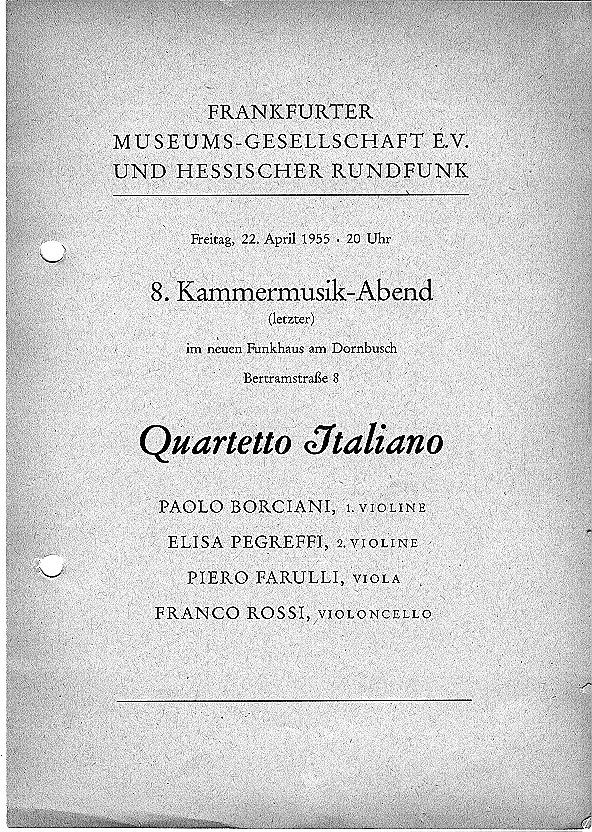 FRANKFURTER
MUSEUMS-GESELLSCHAFT E.V.
UND HESSISCHER RUNDFUNK

Freitag, 22. April 1955 · 20 Uhr

8. Kammermusik-Abend
(letzter)
im neuen Funkhaus am Dornbusch
Bertramstraße 8

Quartetto Italiano

PAOLO BORCIANI, 1. VIOLINE
ELISA PEGREFFI, 2. VIOLINE
PIERO FARULLI, VIOLA
FRANCO ROSSI, VIOLONCELLO